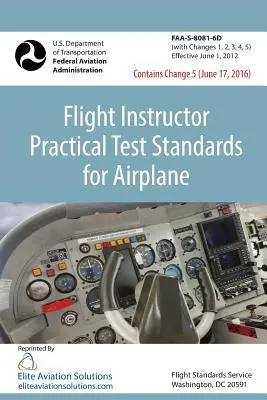 U.S. Department of Transportation
Federal Aviation Administration

FAA-S-8081-6D
(with Changes 1, 2, 3, 4, 5)
Effective June 1, 2012

Contains Change 5 (June 17, 2016)

Flight Instructor
Practical Test Standards
for Airplane

Reprinted By
Elite Aviation Solutions
eliteaviationsolutions.com

Flight Standards Service
Washington, DC 20591